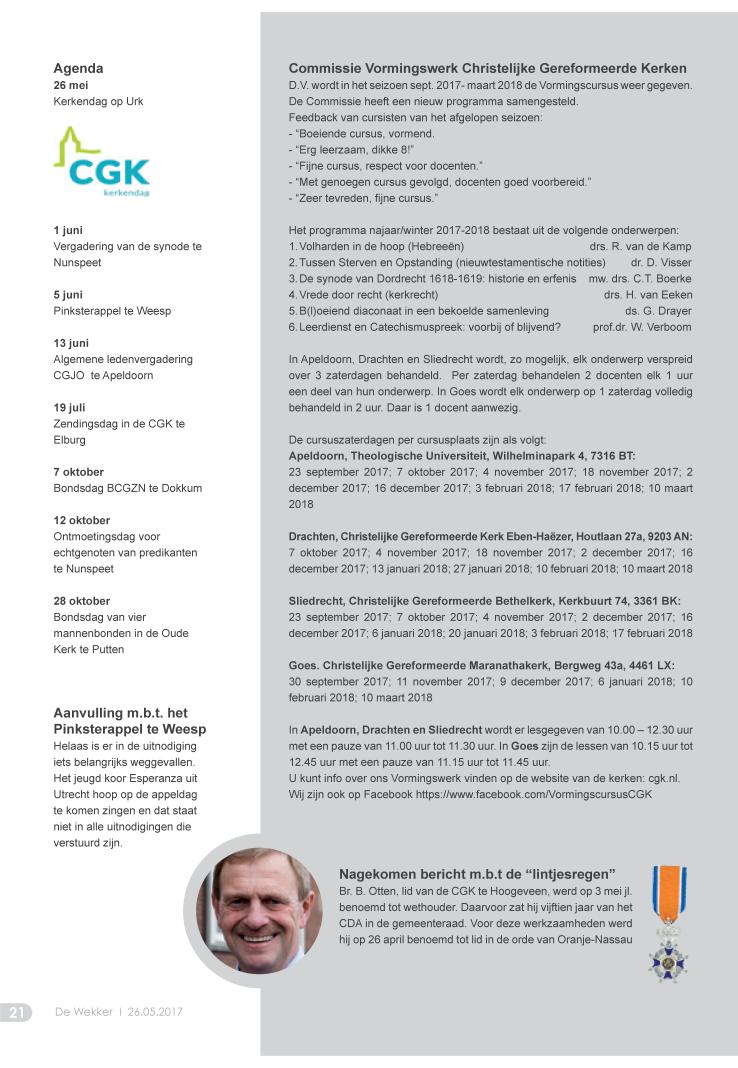 Agenda
26 mei
Kerkendag op Urk

CGK
kerkendag

1 juni
Vergadering van de synode te Nunspeet

5 juni
Pinksterappel te Weesp

13 juni
Algemene ledenvergadering CGJO te Apeldoorn

19 juli
Zendingsdag in de CGK te Elburg

7 oktober
Bondsdag BCGZN te Dokkum

12 oktober
Ontmoetingsdag voor echtgenoten van predikanten te Nunspeet

28 oktober
Bondsdag van vier mannenbonden in de Oude Kerk te Putten

Aanvulling m.b.t. het Pinksterappel te Weesp
Helaas is er in de uitnodiging iets belangrijks weggevallen. Het jeugd koor Esperanza uit Utrecht hoop op de appeldag te komen zingen en dat staat niet in alle uitnodigingen die verstuurd zijn.

Commissie Vormingswerk Christelijke Gereformeerde Kerken
D.V. wordt in het seizoen sept. 2017- maart 2018 de Vormingscursus weer gegeven. De Commissie heeft een nieuw programma samengesteld.
Feedback van cursisten van het afgelopen seizoen:
- "Boeiende cursus, vormend.
- "Erg leerzaam, dikke 8!"
- "Fijne cursus, respect voor docenten."
- "Met genoegen cursus gevolgd, docenten goed voorbereid."
- "Zeer tevreden, fijne cursus."

Het programma najaar/winter 2017-2018 bestaat uit de volgende onderwerpen:
1. Volharden in de hoop (Hebreeën) drs. R. van de Kamp
2. Tussen Sterven en Opstanding (nieuwtestamentische notities) dr. D. Visser
3. De synode van Dordrecht 1618-1619: historie en erfenis mw. drs. C.T. Boerke
4. Vrede door recht (kerkrecht) drs. H. van Eeken
5. B(l)oeiend diaconaat in een bekoelde samenleving ds. G. Drayer
6. Leerdienst en Catechismuspreek: voorbij of blijvend? prof.dr. W. Verboom

In Apeldoorn, Drachten en Sliedrecht wordt, zo mogelijk, elk onderwerp verspreid over 3 zaterdagen behandeld. Per zaterdag behandelen 2 docenten elk 1 uur een deel van hun onderwerp. In Goes wordt elk onderwerp op 1 zaterdag volledig behandeld in 2 uur. Daar is 1 docent aanwezig.

De cursuszaterdagen per cursusplaats zijn als volgt:
Apeldoorn, Theologische Universiteit, Wilhelminapark 4, 7316 BT:
23 september 2017; 7 oktober 2017; 4 november 2017; 18 november 2017; 2 december 2017; 16 december 2017; 3 februari 2018; 17 februari 2018; 10 maart 2018

Drachten, Christelijke Gereformeerde Kerk Eben-Haëzer, Houtlaan 27a, 9203 AN:
7 oktober 2017; 4 november 2017; 18 november 2017; 2 december 2017; 16 december 2017; 13 januari 2018; 27 januari 2018; 10 februari 2018; 10 maart 2018

Sliedrecht, Christelijke Gereformeerde Bethelkerk, Kerkbuurt 74, 3361 BK:
23 september 2017; 7 oktober 2017; 4 november 2017; 2 december 2017; 16 december 2017; 6 januari 2018; 20 januari 2018; 3 februari 2018; 17 februari 2018

Goes. Christelijke Gereformeerde Maranathakerk, Bergweg 43a, 4461 LX:
30 september 2017; 11 november 2017; 9 december 2017; 6 januari 2018; 10 februari 2018; 10 maart 2018

In Apeldoorn, Drachten en Sliedrecht wordt er lesgegeven van 10.00 – 12.30 uur met een pauze van 11.00 uur tot 11.30 uur. In Goes zijn de lessen van 10.15 uur tot 12.45 uur met een pauze van 11.15 uur tot 11.45 uur.
U kunt info over ons Vormingswerk vinden op de website van de kerken: cgk.nl. Wij zijn ook op Facebook https://www.facebook.com/VormingscursusCGK

Nagekomen bericht m.b.t de "lintjesregen"
Br. B. Otten, lid van de CGK te Hoogeveen, werd op 3 mei jl. benoemd tot wethouder. Daarvoor zat hij vijftien jaar van het CDA in de gemeenteraad. Voor deze werkzaamheden werd hij op 26 april benoemd tot lid in de orde van Oranje-Nassau

21 De Wekker | 26.05.2017